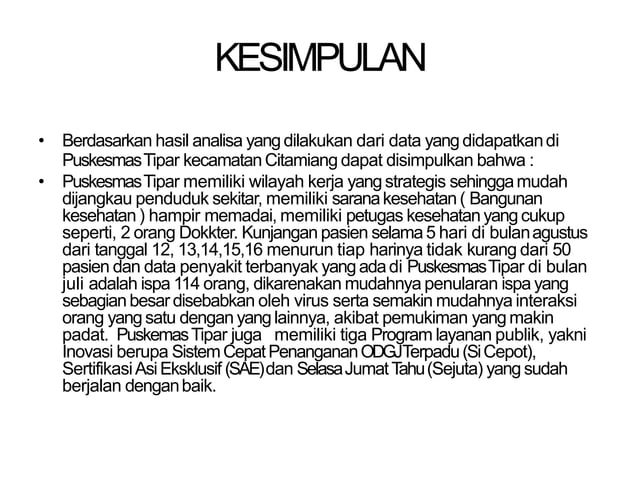 KESIMPULAN

• Berdasarkan hasil analisa yang dilakukan dari data yang didapatkan di Puskesmas Tipar kecamatan Citamiang dapat disimpulkan bahwa :

• Puskesmas Tipar memiliki wilayah kerja yang strategis sehingga mudah dijangkau penduduk sekitar, memiliki sarana kesehatan ( Bangunan kesehatan ) hampir memadai, memiliki petugas kesehatan yang cukup seperti, 2 orang Dokkter. Kunjangan pasien selama 5 hari di bulan agustus dari tanggal 12, 13,14,15,16 menurun tiap harinya tidak kurang dari 50 pasien dan data penyakit terbanyak yang ada di Puskesmas Tipar di bulan juli adalah ispa 114 orang, dikarenakan mudahnya penularan ispa yang sebagian besar disebabkan oleh virus serta semakin mudahnya interaksi orang yang satu dengan yang lainnya, akibat pemukiman yang makin padat. Puskemas Tipar juga memiliki tiga Program layanan publik, yakni Inovasi berupa Sistem Cepat Penanganan ODGJ Terpadu (Si Cepot), Sertifikasi Asi Eksklusif (SAE) dan Selasa Jumat Tahu (Sejuta) yang sudah berjalan dengan baik.